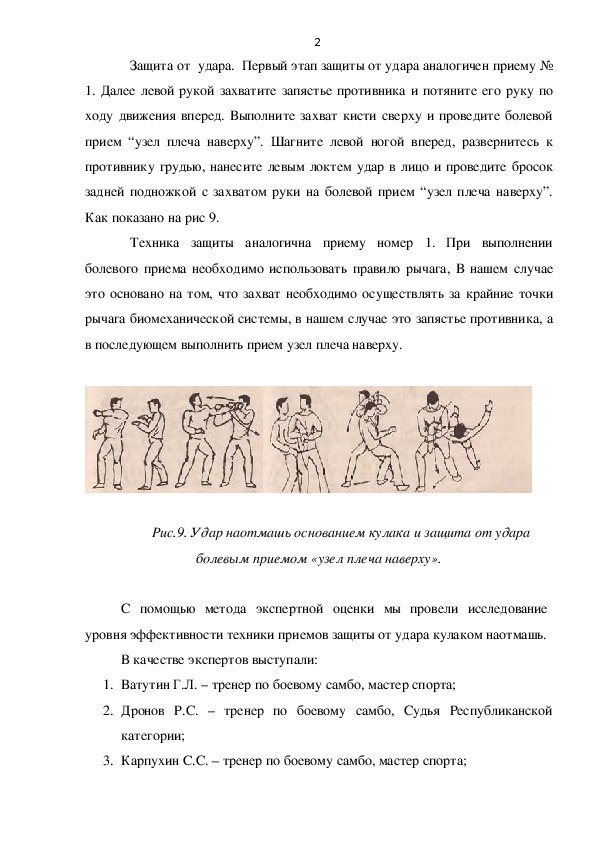 2

Защита от удара. Первый этап защиты от удара аналогичен приему № 1. Далее левой рукой захватите запястье противника и потяните его руку по ходу движения вперед. Выполните захват кисти сверху и проведите болевой прием “узел плеча наверху”. Шагните левой ногой вперед, развернитесь к противнику грудью, нанесите левым локтем удар в лицо и проведите бросок задней подножкой с захватом руки на болевой прием “узел плеча наверху”. Как показано на рис 9.

Техника защиты аналогична приему номер 1. При выполнении болевого приема необходимо использовать правило рычага, В нашем случае это основано на том, что захват необходимо осуществлять за крайние точки рычага биомеханической системы, в нашем случае это запястье противника, а в последующем выполнить прием узел плеча наверху.

Рис.9. Удар наотмашь основанием кулака и защита от удара болевым приемом «узел плеча наверху».

С помощью метода экспертной оценки мы провели исследование уровня эффективности техники приемов защиты от удара кулаком наотмашь.

В качестве экспертов выступали:

1. Ватутин Г.Л. – тренер по боевому самбо, мастер спорта;
2. Дронов Р.С. – тренер по боевому самбо, Судья Республиканской категории;
3. Карпухин С.С. – тренер по боевому самбо, мастер спорта;